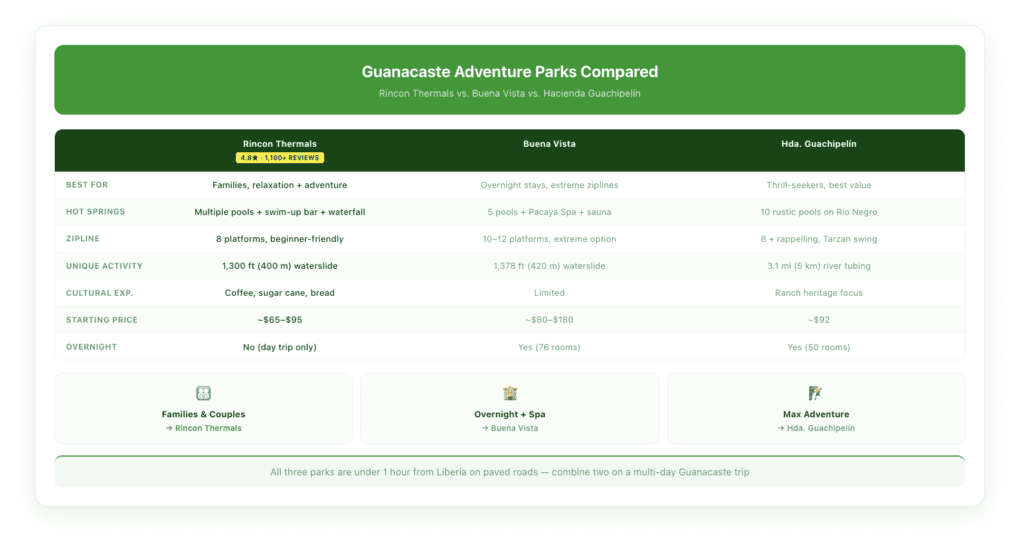 Guanacaste Adventure Parks Compared

Rincon Thermals vs. Buena Vista vs. Hacienda Guachipelín

| | Rincon Thermals 4.8★ · 1,100+ REVIEWS | Buena Vista | Hda. Guachipelín |
|---|---|---|---|
| BEST FOR | Families, relaxation + adventure | Overnight stays, extreme ziplines | Thrill-seekers, best value |
| HOT SPRINGS | Multiple pools + swim-up bar + waterfall | 5 pools + Pacaya Spa + sauna | 10 rustic pools on Río Negro |
| ZIPLINE | 8 platforms, beginner-friendly | 10–12 platforms, extreme option | 8 + rappelling, Tarzan swing |
| UNIQUE ACTIVITY | 1,300 ft (400 m) waterslide | 1,378 ft (420 m) waterslide | 3.1 mi (5 km) river tubing |
| CULTURAL EXP. | Coffee, sugar cane, bread | Limited | Ranch heritage focus |
| STARTING PRICE | ~$65–$95 | ~$80–$180 | ~$92 |
| OVERNIGHT | No (day trip only) | Yes (76 rooms) | Yes (50 rooms) |

Families & Couples
→ Rincon Thermals

Overnight + Spa
→ Buena Vista

Max Adventure
→ Hda. Guachipelín

All three parks are under 1 hour from Liberia on paved roads — combine two on a multi-day Guanacaste trip